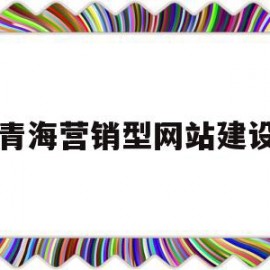 青海营销型网站建设